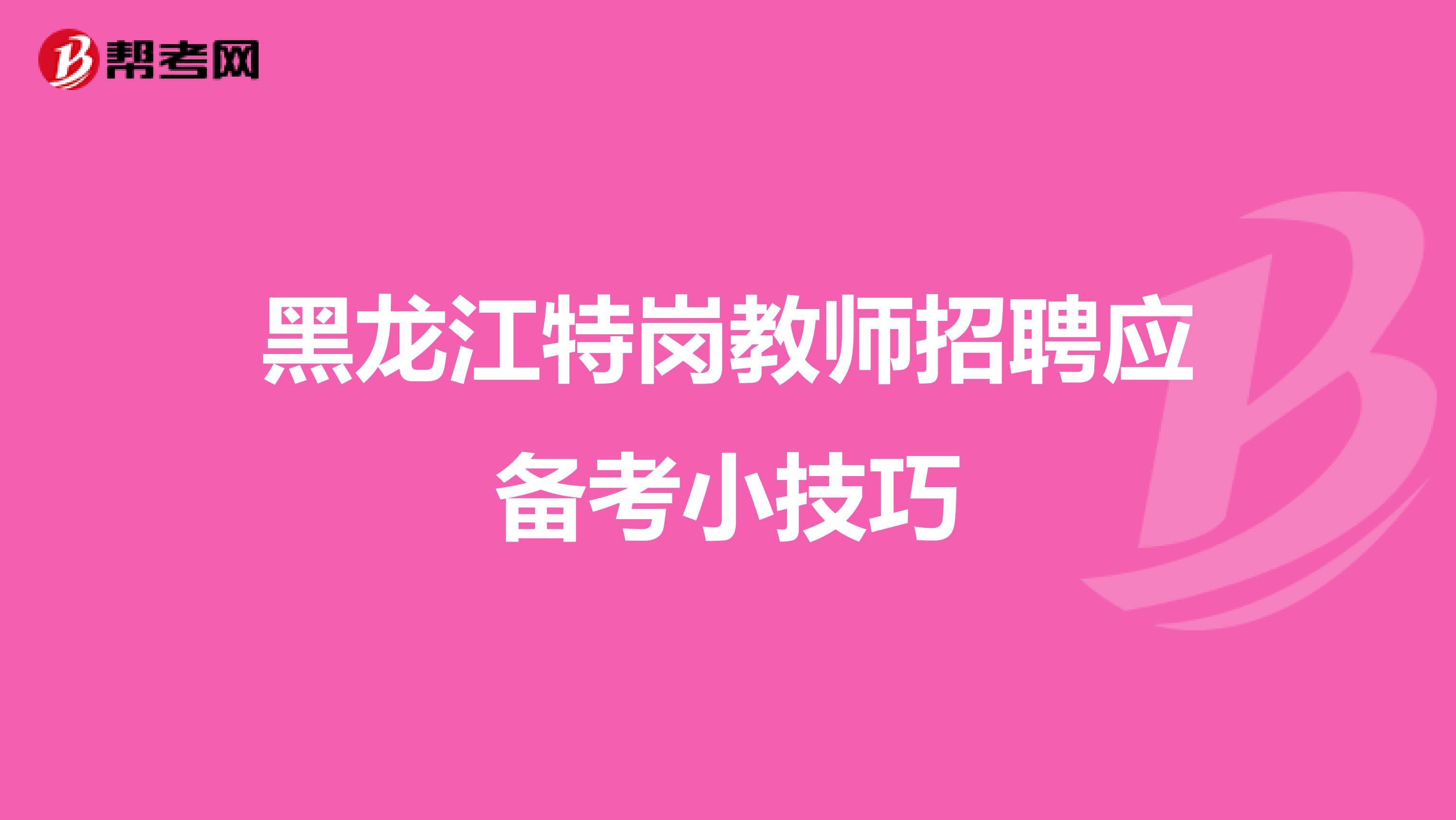 帮考网

黑龙江特岗教师招聘应备考小技巧